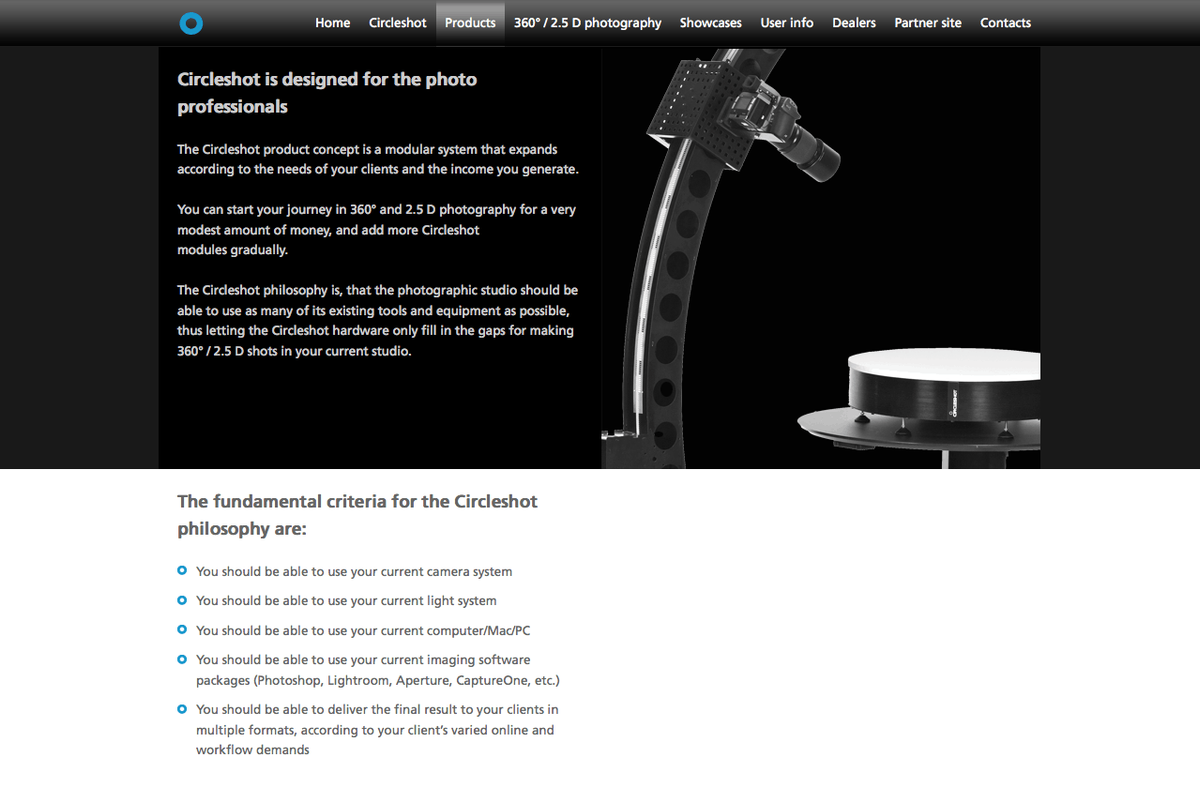 Home Circleshot Products 360° / 2.5 D photography Showcases User info Dealers Partner site Contacts

Circleshot is designed for the photo professionals

The Circleshot product concept is a modular system that expands according to the needs of your clients and the income you generate.

You can start your journey in 360° and 2.5 D photography for a very modest amount of money, and add more Circleshot modules gradually.

The Circleshot philosophy is, that the photographic studio should be able to use as many of its existing tools and equipment as possible, thus letting the Circleshot hardware only fill in the gaps for making 360° / 2.5 D shots in your current studio.

CIRCLESHOT

The fundamental criteria for the Circleshot philosophy are:

You should be able to use your current camera system

You should be able to use your current light system

You should be able to use your current computer/Mac/PC

You should be able to use your current imaging software packages (Photoshop, Lightroom, Aperture, CaptureOne, etc.)

You should be able to deliver the final result to your clients in multiple formats, according to your client's varied online and workflow demands